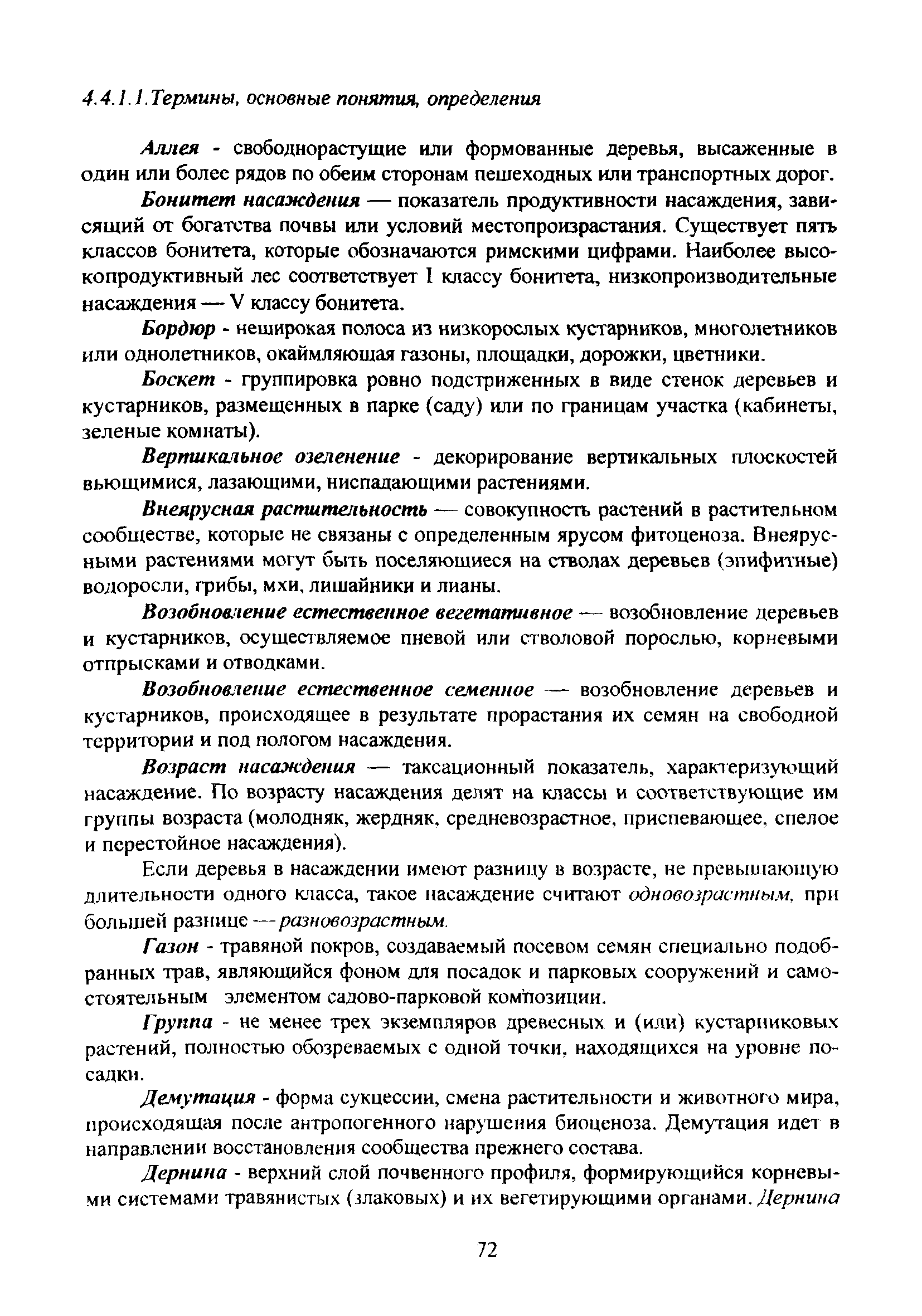 4.4.1.1.Термины, основные понятия, определения

Аллея - свободнорастущие или формованные деревья, высаженные в один или более рядов по обеим сторонам пешеходных или транспортных дорог.

Бонитет насаждения — показатель продуктивности насаждения, зависящий от богатства почвы или условий местопроизрастания. Существует пять классов бонитета, которые обозначаются римскими цифрами. Наиболее высокопродуктивный лес соответствует I классу бонитета, низкопроизводительные насаждения — V классу бонитета.

Бордюр - неширокая полоса из низкорослых кустарников, многолетников или однолетников, окаймляющая газоны, площадки, дорожки, цветники.

Боскет - группировка ровно подстриженных в виде стенок деревьев и кустарников, размещенных в парке (саду) или по границам участка (кабинеты, зеленые комнаты).

Вертикальное озеленение - декорирование вертикальных плоскостей вьющимися, лазающими, ниспадающими растениями.

Внеярусная растительность — совокупность растений в растительном сообществе, которые не связаны с определенным ярусом фитоценоза. Внеярусными растениями могут быть поселяющиеся на стволах деревьев (эпифитные) водоросли, грибы, мхи, лишайники и лианы.

Возобновление естественное вегетативное — возобновление деревьев и кустарников, осуществляемое пневой или стволовой порослью, корневыми отпрысками и отводками.

Возобновление естественное семенное — возобновление деревьев и кустарников, происходящее в результате прорастания их семян на свободной территории и под пологом насаждения.

Возраст насаждения — таксационный показатель, характеризующий насаждение. По возрасту насаждения делят на классы и соответствующие им группы возраста (молодняк, жердняк, средневозрастное, приспевающее, спелое и перестойное насаждения).

Если деревья в насаждении имеют разницу в возрасте, не превышающую длительности одного класса, такое насаждение считают одновозрастным, при большей разнице — разновозрастным.

Газон - травяной покров, создаваемый посевом семян специально подобранных трав, являющийся фоном для посадок и парковых сооружений и самостоятельным элементом садово-парковой композиции.

Группа - не менее трех экземпляров древесных и (или) кустарниковых растений, полностью обозреваемых с одной точки, находящихся на уровне посадки.

Демутация - форма сукцессии, смена растительности и животного мира, происходящая после антропогенного нарушения биоценоза. Демутация идет в направлении восстановления сообщества прежнего состава.

Дернина - верхний слой почвенного профиля, формирующийся корневыми системами травянистых (злаковых) и их вегетирующими органами. Дернина

72